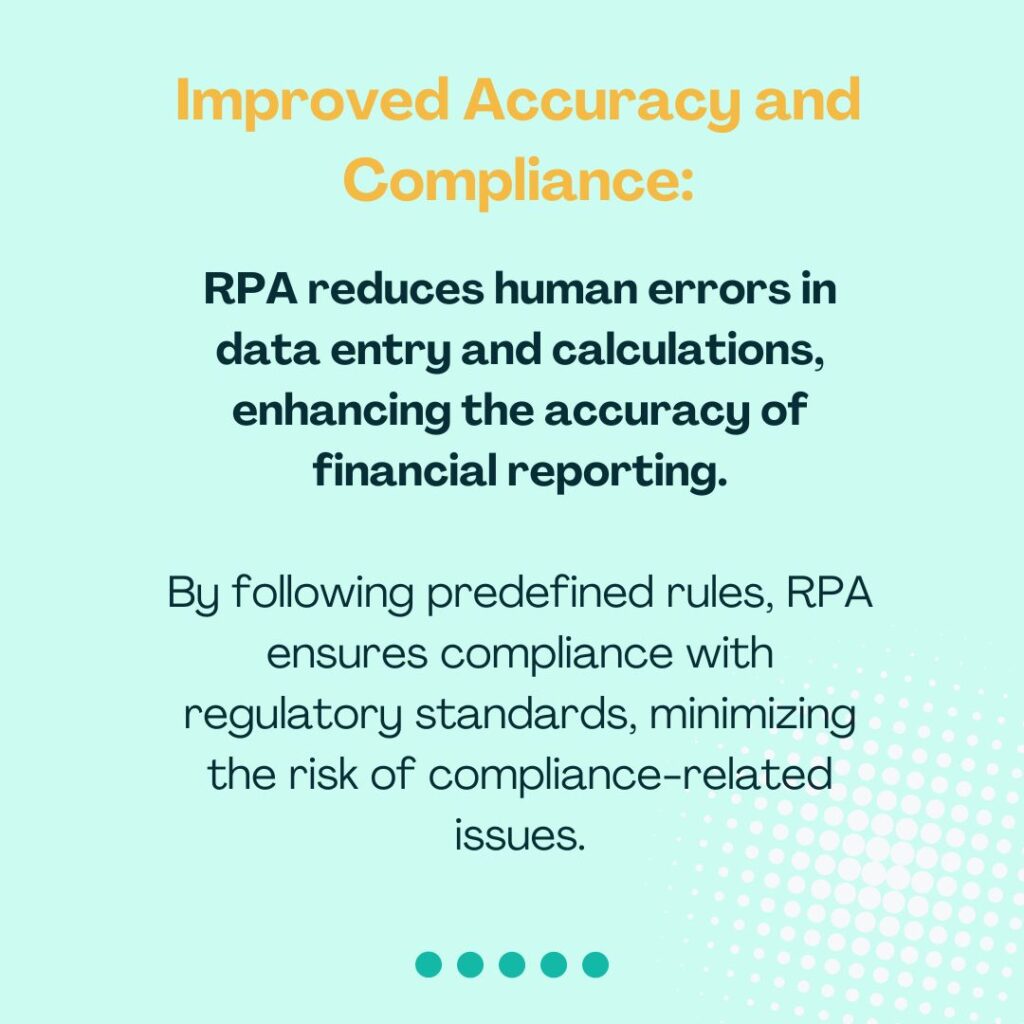 Improved Accuracy and Compliance:

RPA reduces human errors in data entry and calculations, enhancing the accuracy of financial reporting.

By following predefined rules, RPA ensures compliance with regulatory standards, minimizing the risk of compliance-related issues.